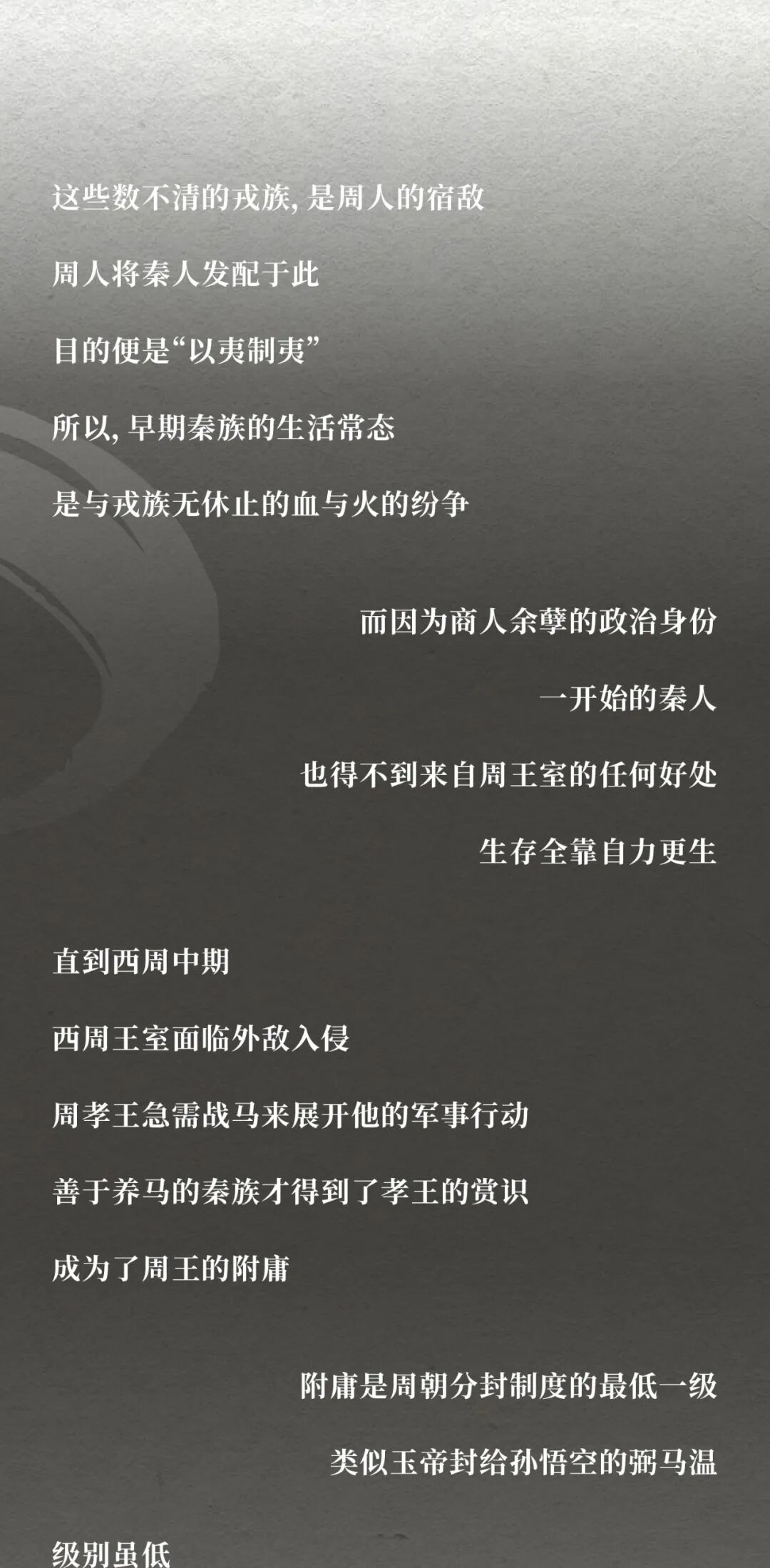 这些数不清的戎族，是周人的宿敌

周人将秦人发配于此

目的便是“以夷制夷”

所以，早期秦族的生活常态

是与戎族无休止的血与火的纷争

而因为商人余孽的政治身份

一开始的秦人

也得不到来自周王室的任何好处

生存全靠自力更生

直到西周中期

西周王室面临外敌入侵

周孝王急需战马来展开他的军事行动

善于养马的秦族才得到了孝王的赏识

成为了周王的附庸

附庸是周朝分封制度的最低一级

类似玉帝封给孙悟空的弼马温

级别虽低